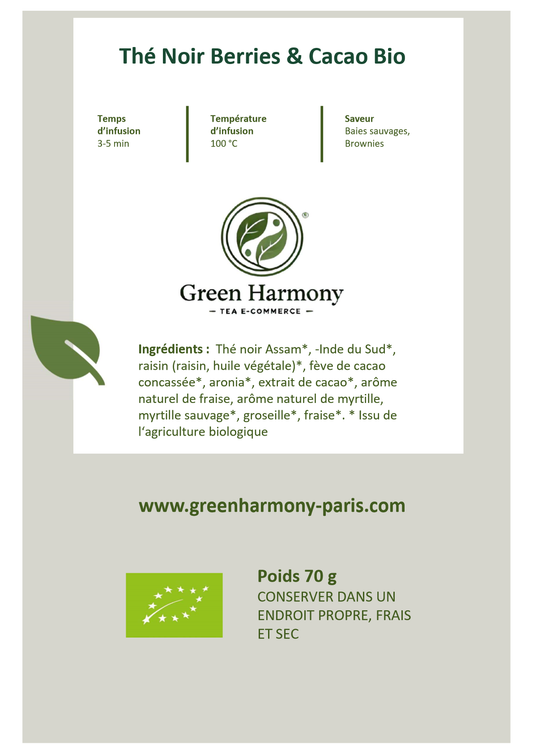 Thé Noir Berries & Cacao Bio

Temps d'infusion
3-5 min

Température d'infusion
100 °C

Saveur
Baies sauvages, Brownies

®

Green Harmony
— TEA E-COMMERCE —

Ingrédients : Thé noir Assam*, -Inde du Sud*, raisin (raisin, huile végétale)*, fève de cacao concassée*, aronia*, extrait de cacao*, arôme naturel de fraise, arôme naturel de myrtille, myrtille sauvage*, groseille*, fraise*. * Issu de l'agriculture biologique

www.greenharmony-paris.com

Poids 70 g
CONSERVER DANS UN ENDROIT PROPRE, FRAIS ET SEC